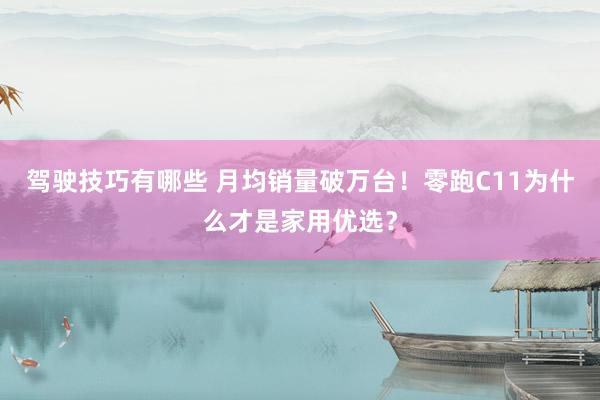 驾驶技巧有哪些 月均销量破万台！零跑C11为什么才是家用优选？